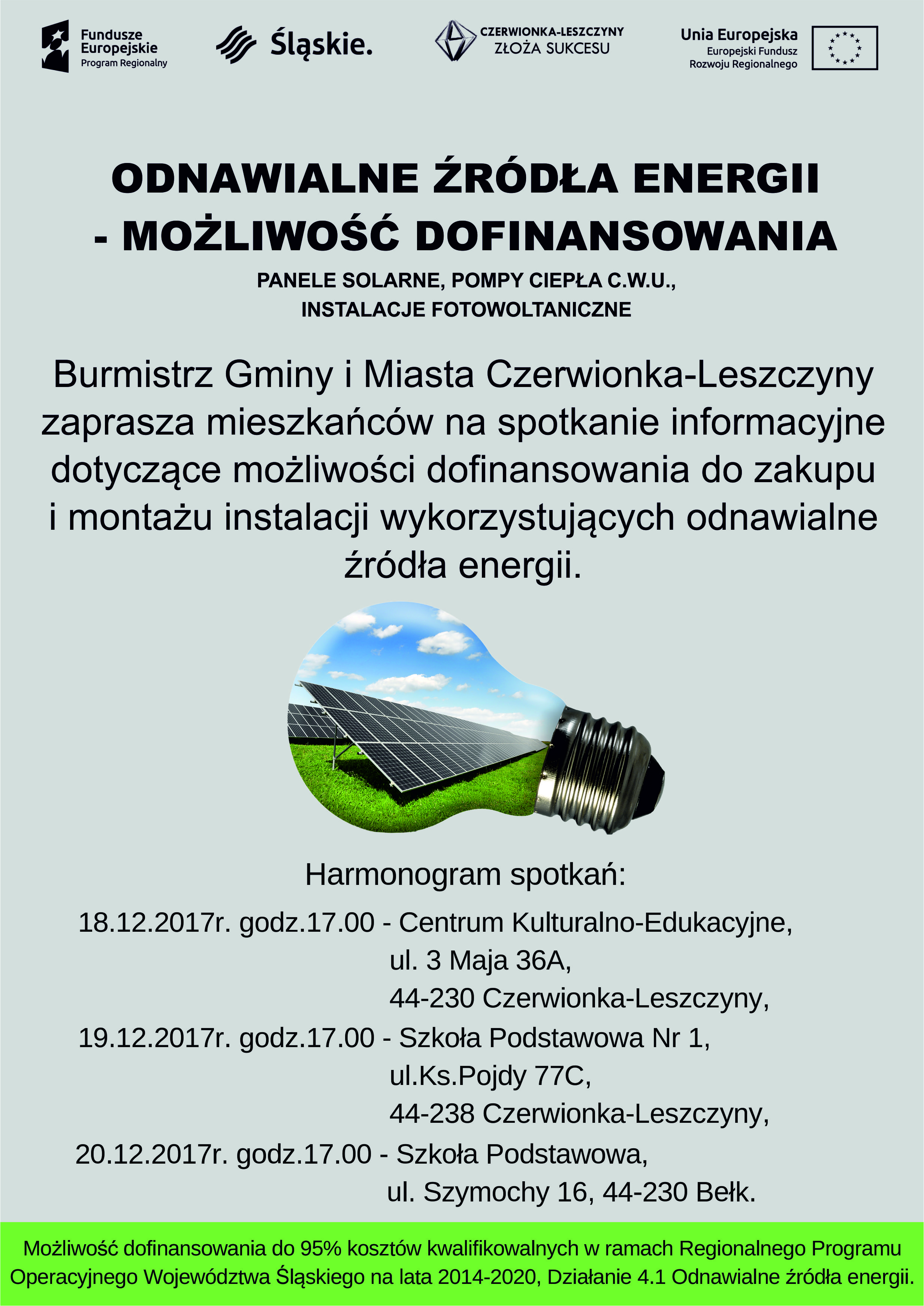 Fundusze Europejskie
Program Regionalny

Śląskie.

CZERWIONKA-LESZCZYNY
ZŁOŻA SUKCESU

Unia Europejska
Europejski Fundusz Rozwoju Regionalnego

ODNAWIALNE ŹRÓDŁA ENERGII
- MOŻLIWOŚĆ DOFINANSOWANIA

PANELE SOLARNE, POMPY CIEPŁA C.W.U.,
INSTALACJE FOTOWOLTANICZNE

Burmistrz Gminy i Miasta Czerwionka-Leszczyny zaprasza mieszkańców na spotkanie informacyjne dotyczące możliwości dofinansowania do zakupu i montażu instalacji wykorzystujących odnawialne źródła energii.

Harmonogram spotkań:

18.12.2017r. godz.17.00 - Centrum Kulturalno-Edukacyjne,
ul. 3 Maja 36A,
44-230 Czerwionka-Leszczyny,
19.12.2017r. godz.17.00 - Szkoła Podstawowa Nr 1,
ul.Ks.Pojdy 77C,
44-238 Czerwionka-Leszczyny,
20.12.2017r. godz.17.00 - Szkoła Podstawowa,
ul. Szymochy 16, 44-230 Bełk.

Możliwość dofinansowania do 95% kosztów kwalifikowalnych w ramach Regionalnego Programu Operacyjnego Województwa Śląskiego na lata 2014-2020, Działanie 4.1 Odnawialne źródła energii.